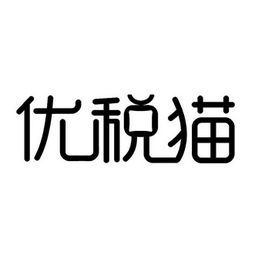 优税猫